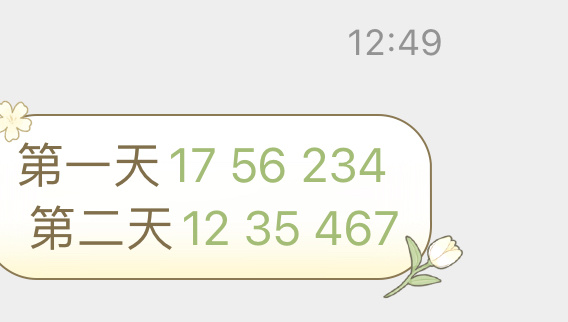 12:49

第一天 17 56 234
第二天 12 35 467